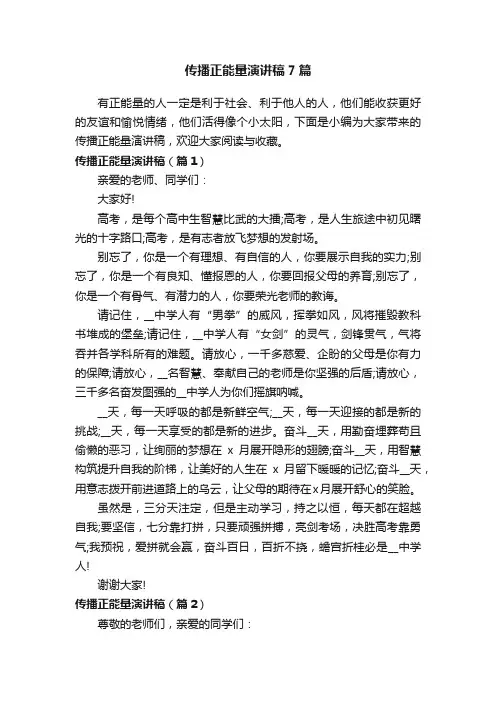 传播正能量演讲稿7篇

有正能量的人一定是利于社会、利于他人的人，他们能收获更好的友谊和愉悦情绪，他们活得像个小太阳，下面是小编为大家带来的传播正能量演讲稿，欢迎大家阅读与收藏。

传播正能量演讲稿（篇1）

亲爱的老师、同学们：

大家好!

高考，是每个高中生智慧比武的大擂;高考，是人生旅途中初见曙光的十字路口;高考，是有志者放飞梦想的发射场。

别忘了，你是一个有理想、有自信的人，你要展示自我的实力;别忘了，你是一个有良知、懂报恩的人，你要回报父母的养育;别忘了，你是一个有骨气、有潜力的人，你要荣光老师的教诲。

请记住，__中学人有“男拳”的威风，挥拳如风，风将摧毁教科书堆成的堡垒;请记住，__中学人有“女剑”的灵气，剑锋贯气，气将吞并各学科所有的难题。请放心，一千多慈爱、企盼的父母是你有力的保障;请放心，__名智慧、奉献自己的老师是你坚强的后盾;请放心，三千多名奋发图强的__中学人为你们摇旗呐喊。

__天，每一天呼吸的都是新鲜空气;__天，每一天迎接的都是新的挑战;__天，每一天享受的都是新的进步。奋斗__天，用勤奋埋葬苟且偷懒的恶习，让绚丽的梦想在 x 月展开隐形的翅膀;奋斗__天，用智慧构筑提升自我的阶梯，让美好的人生在 x 月留下暖暖的记忆;奋斗__天，用意志拨开前进道路上的乌云，让父母的期待在x月展开舒心的笑脸。

虽然是，三分天注定，但是主动学习，持之以恒，每天都在超越自我;要坚信，七分靠打拼，只要顽强拼搏，亮剑考场，决胜高考靠勇气;我预祝，爱拼就会赢，奋斗百日，百折不挠，蟾宫折桂必是__中学人!

谢谢大家!

传播正能量演讲稿（篇2）

尊敬的老师们，亲爱的同学们：